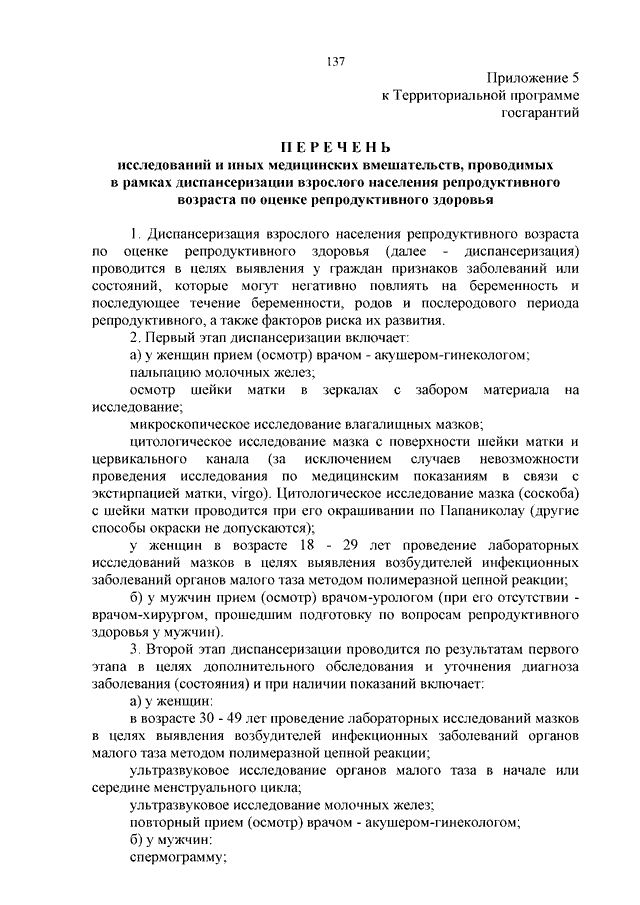 137

Приложение 5
к Территориальной программе
госгарантий

ПЕРЕЧЕНЬ
исследований и иных медицинских вмешательств, проводимых в рамках диспансеризации взрослого населения репродуктивного возраста по оценке репродуктивного здоровья

1. Диспансеризация взрослого населения репродуктивного возраста по оценке репродуктивного здоровья (далее - диспансеризация) проводится в целях выявления у граждан признаков заболеваний или состояний, которые могут негативно повлиять на беременность и последующее течение беременности, родов и послеродового периода репродуктивного, а также факторов риска их развития.

2. Первый этап диспансеризации включает:

а) у женщин прием (осмотр) врачом - акушером-гинекологом;

пальпацию молочных желез;

осмотр шейки матки в зеркалах с забором материала на исследование;

микроскопическое исследование влагалищных мазков;

цитологическое исследование мазка с поверхности шейки матки и цервикального канала (за исключением случаев невозможности проведения исследования по медицинским показаниям в связи с экстирпацией матки, virgo). Цитологическое исследование мазка (соскоба) с шейки матки проводится при его окрашивании по Папаниколау (другие способы окраски не допускаются);

у женщин в возрасте 18 - 29 лет проведение лабораторных исследований мазков в целях выявления возбудителей инфекционных заболеваний органов малого таза методом полимеразной цепной реакции;

б) у мужчин прием (осмотр) врачом-урологом (при его отсутствии - врачом-хирургом, прошедшим подготовку по вопросам репродуктивного здоровья у мужчин).

3. Второй этап диспансеризации проводится по результатам первого этапа в целях дополнительного обследования и уточнения диагноза заболевания (состояния) и при наличии показаний включает:

а) у женщин:

в возрасте 30 - 49 лет проведение лабораторных исследований мазков в целях выявления возбудителей инфекционных заболеваний органов малого таза методом полимеразной цепной реакции;

ультразвуковое исследование органов малого таза в начале или середине менструального цикла;

ультразвуковое исследование молочных желез;

повторный прием (осмотр) врачом - акушером-гинекологом;

б) у мужчин:

спермограмму;